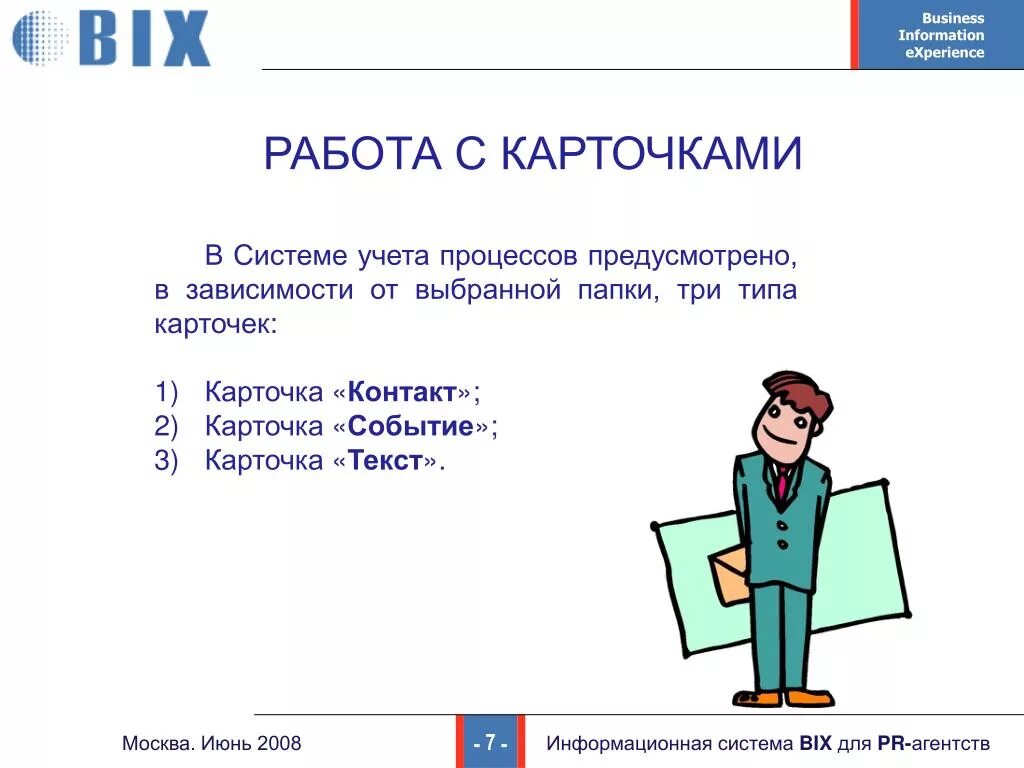 BIX

Business
Information
eXperience

РАБОТА С КАРТОЧКАМИ

В Системе учета процессов предусмотрено, в зависимости от выбранной папки, три типа карточек:

1) Карточка «Контакт»;
2) Карточка «Событие»;
3) Карточка «Текст».

Москва. Июнь 2008

- 7 -

Информационная система BIX для PR-агентств